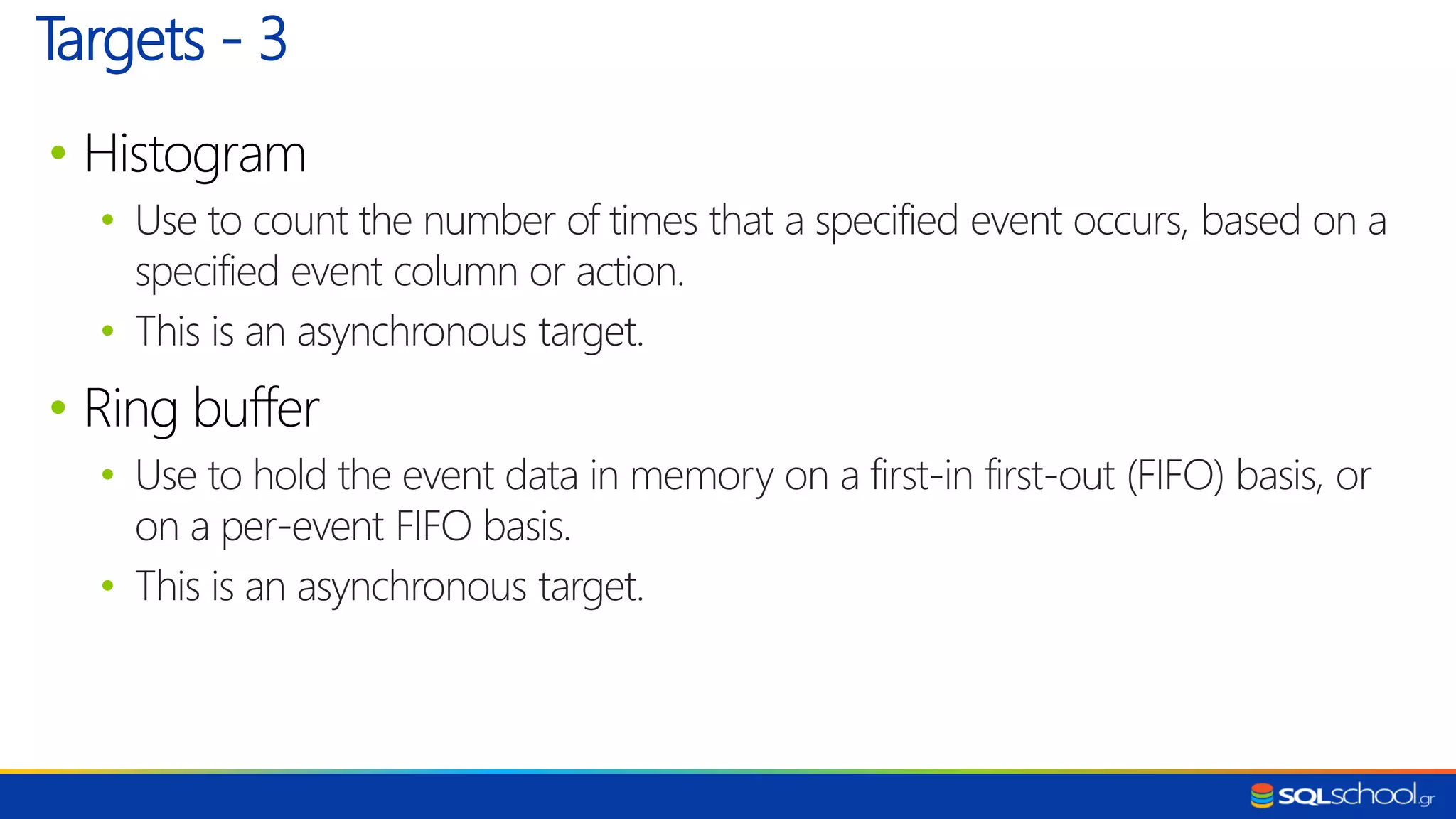 Targets - 3

• Histogram
  • Use to count the number of times that a specified event occurs, based on a specified event column or action.
  • This is an asynchronous target.
• Ring buffer
  • Use to hold the event data in memory on a first-in first-out (FIFO) basis, or on a per-event FIFO basis.
  • This is an asynchronous target.

SQLschool.gr